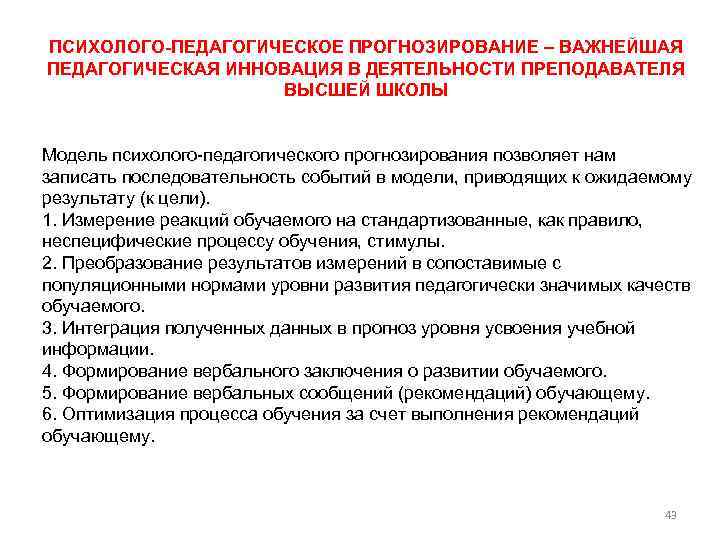 ПСИХОЛОГО-ПЕДАГОГИЧЕСКОЕ ПРОГНОЗИРОВАНИЕ – ВАЖНЕЙШАЯ ПЕДАГОГИЧЕСКАЯ ИННОВАЦИЯ В ДЕЯТЕЛЬНОСТИ ПРЕПОДАВАТЕЛЯ ВЫСШЕЙ ШКОЛЫ

Модель психолого-педагогического прогнозирования позволяет нам записать последовательность событий в модели, приводящих к ожидаемому результату (к цели).
1. Измерение реакций обучаемого на стандартизованные, как правило, неспецифические процессу обучения, стимулы.
2. Преобразование результатов измерений в сопоставимые с популяционными нормами уровни развития педагогически значимых качеств обучаемого.
3. Интеграция полученных данных в прогноз уровня усвоения учебной информации.
4. Формирование вербального заключения о развитии обучаемого.
5. Формирование вербальных сообщений (рекомендаций) обучающему.
6. Оптимизация процесса обучения за счет выполнения рекомендаций обучающему.

43